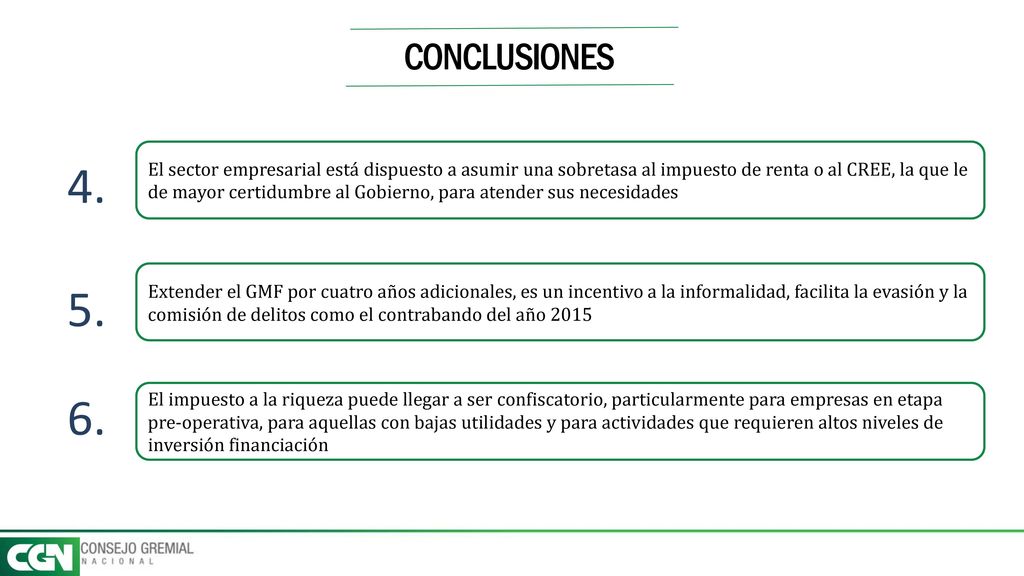 CONCLUSIONES

4.

El sector empresarial está dispuesto a asumir una sobretasa al impuesto de renta o al CREE, la que le de mayor certidumbre al Gobierno, para atender sus necesidades

5.

Extender el GMF por cuatro años adicionales, es un incentivo a la informalidad, facilita la evasión y la comisión de delitos como el contrabando del año 2015

6.

El impuesto a la riqueza puede llegar a ser confiscatorio, particularmente para empresas en etapa pre-operativa, para aquellas con bajas utilidades y para actividades que requieren altos niveles de inversión financiación

CGN CONSEJO GREMIAL NACIONAL